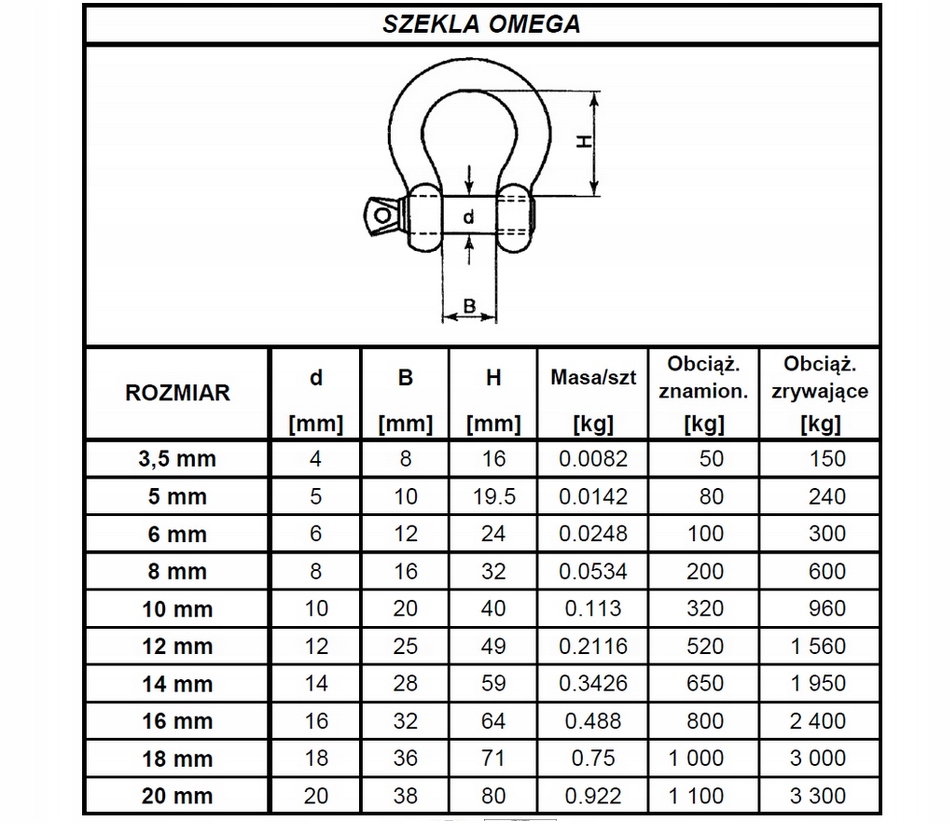 SZEKLA OMEGA

H

d

B

| ROZMIAR | d [mm] | B [mm] | H [mm] | Masa/szt [kg] | Obciąż. znamion. [kg] | Obciąż. zrywające [kg] |
|---|---|---|---|---|---|---|
| 3,5 mm | 4 | 8 | 16 | 0.0082 | 50 | 150 |
| 5 mm | 5 | 10 | 19.5 | 0.0142 | 80 | 240 |
| 6 mm | 6 | 12 | 24 | 0.0248 | 100 | 300 |
| 8 mm | 8 | 16 | 32 | 0.0534 | 200 | 600 |
| 10 mm | 10 | 20 | 40 | 0.113 | 320 | 960 |
| 12 mm | 12 | 25 | 49 | 0.2116 | 520 | 1 560 |
| 14 mm | 14 | 28 | 59 | 0.3426 | 650 | 1 950 |
| 16 mm | 16 | 32 | 64 | 0.488 | 800 | 2 400 |
| 18 mm | 18 | 36 | 71 | 0.75 | 1 000 | 3 000 |
| 20 mm | 20 | 38 | 80 | 0.922 | 1 100 | 3 300 |